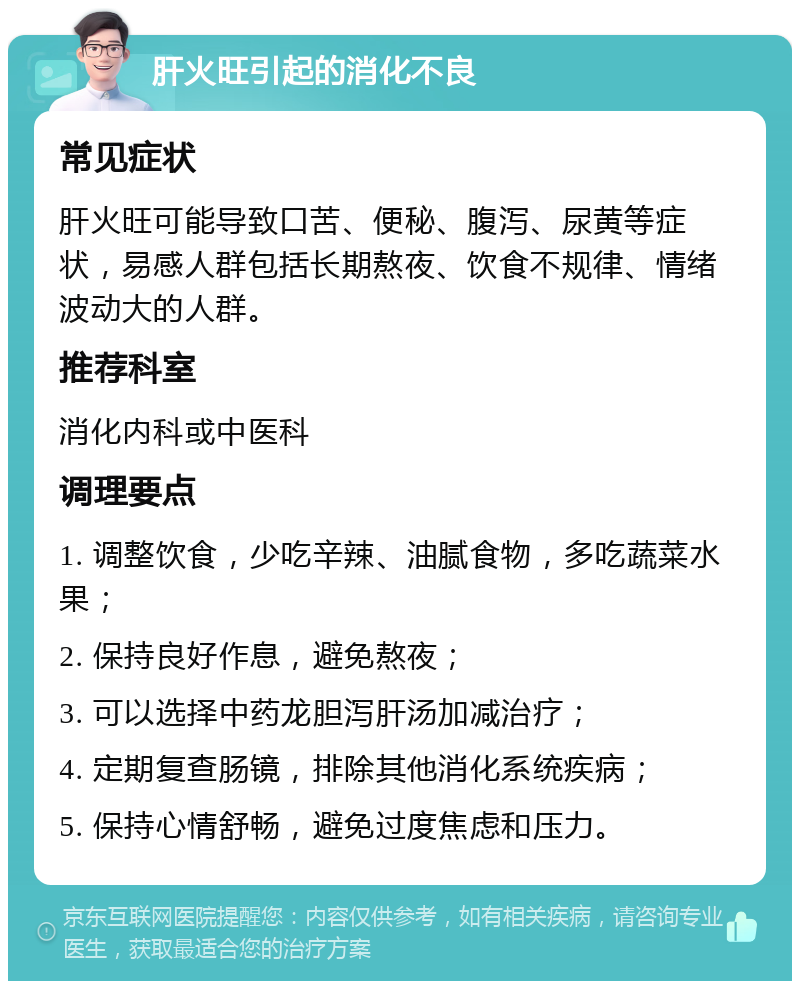 肝火旺引起的消化不良

常见症状

肝火旺可能导致口苦、便秘、腹泻、尿黄等症状，易感人群包括长期熬夜、饮食不规律、情绪波动大的人群。

推荐科室

消化内科或中医科

调理要点

1. 调整饮食，少吃辛辣、油腻食物，多吃蔬菜水果；

2. 保持良好作息，避免熬夜；

3. 可以选择中药龙胆泻肝汤加减治疗；

4. 定期复查肠镜，排除其他消化系统疾病；

5. 保持心情舒畅，避免过度焦虑和压力。

京东互联网医院提醒您：内容仅供参考，如有相关疾病，请咨询专业医生，获取最适合您的治疗方案